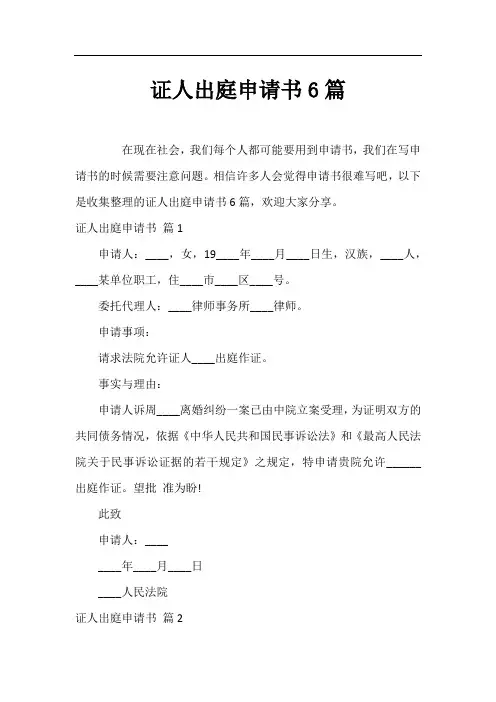 证人出庭申请书6篇

在现在社会，我们每个人都可能要用到申请书，我们在写申请书的时候需要注意问题。相信许多人会觉得申请书很难写吧，以下是收集整理的证人出庭申请书6篇，欢迎大家分享。

证人出庭申请书 篇1

申请人：____，女，19____年____月____日生，汉族，____人，____某单位职工，住____市____区____号。

委托代理人：____律师事务所____律师。

申请事项：

请求法院允许证人____出庭作证。

事实与理由：

申请人诉周____离婚纠纷一案已由中院立案受理，为证明双方的共同债务情况，依据《中华人民共和国民事诉讼法》和《最高人民法院关于民事诉讼证据的若干规定》之规定，特申请贵院允许______出庭作证。望批 准为盼!

此致

申请人：____

____年____月____日

____人民法院

证人出庭申请书 篇2